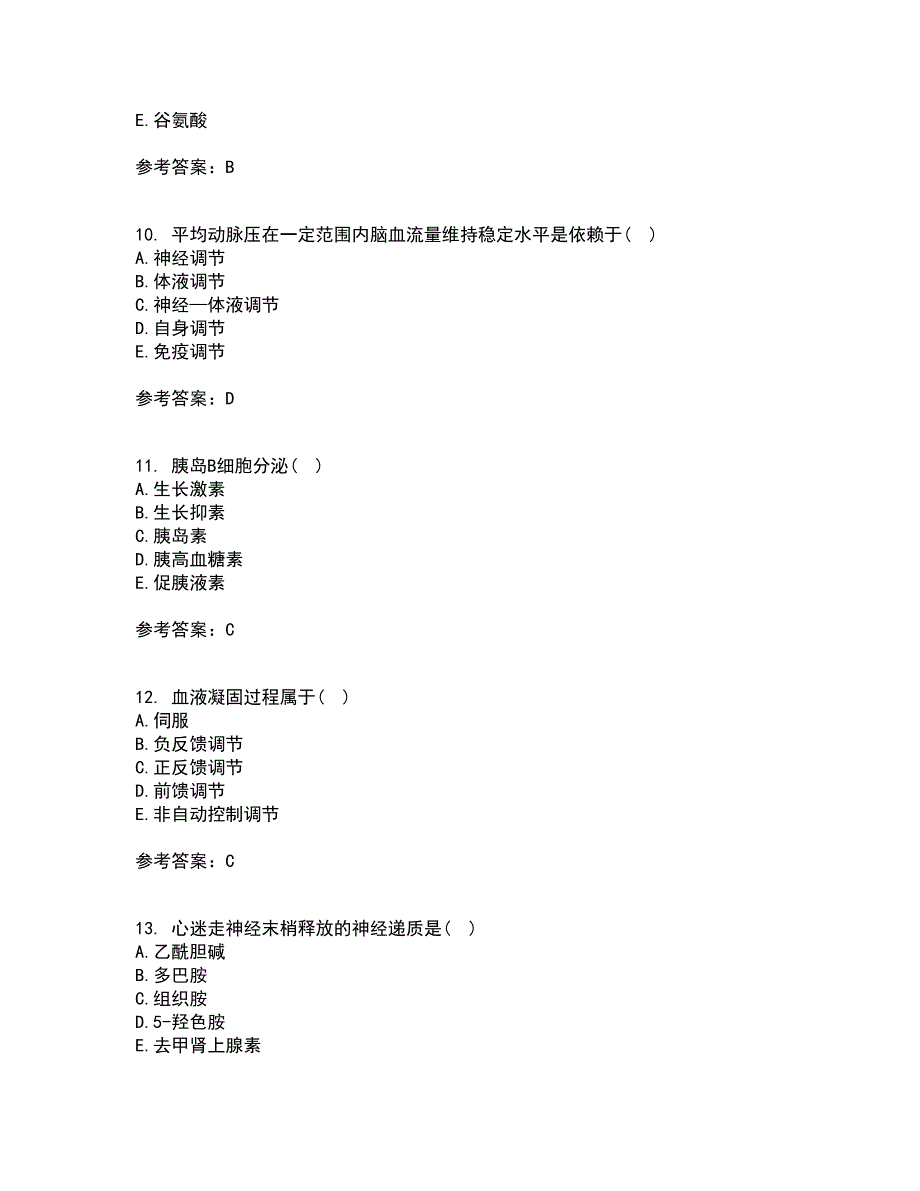 E.谷氨酸

参考答案：B

10. 平均动脉压在一定范围内脑血流量维持稳定水平是依赖于（ ）
A.神经调节
B.体液调节
C.神经—体液调节
D.自身调节
E.免疫调节

参考答案：D

11. 胰岛B细胞分泌（ ）
A.生长激素
B.生长抑素
C.胰岛素
D.胰高血糖素
E.促胰液素

参考答案：C

12. 血液凝固过程属于（ ）
A.伺服
B.负反馈调节
C.正反馈调节
D.前馈调节
E.非自动控制调节

参考答案：C

13. 心迷走神经末梢释放的神经递质是（ ）
A.乙酰胆碱
B.多巴胺
C.组织胺
D.5-羟色胺
E.去甲肾上腺素